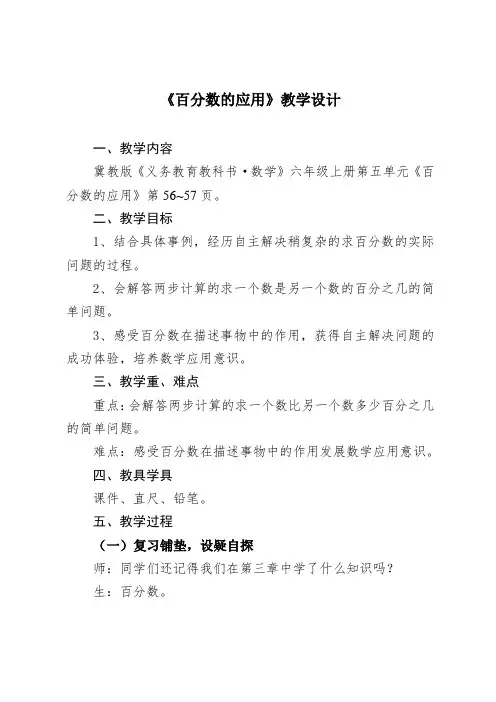 《百分数的应用》教学设计

一、教学内容

冀教版《义务教育教科书·数学》六年级上册第五单元《百分数的应用》第 56~57 页。

二、教学目标

1、结合具体事例，经历自主解决稍复杂的求百分数的实际问题的过程。

2、会解答两步计算的求一个数是另一个数的百分之几的简单问题。

3、感受百分数在描述事物中的作用，获得自主解决问题的成功体验，培养数学应用意识。

三、教学重、难点

重点：会解答两步计算的求一个数比另一个数多少百分之几的简单问题。

难点：感受百分数在描述事物中的作用发展数学应用意识。

四、教具学具

课件、直尺、铅笔。

五、教学过程

（一）复习铺垫，设疑自探

师：同学们还记得我们在第三章中学了什么知识吗？

生：百分数。